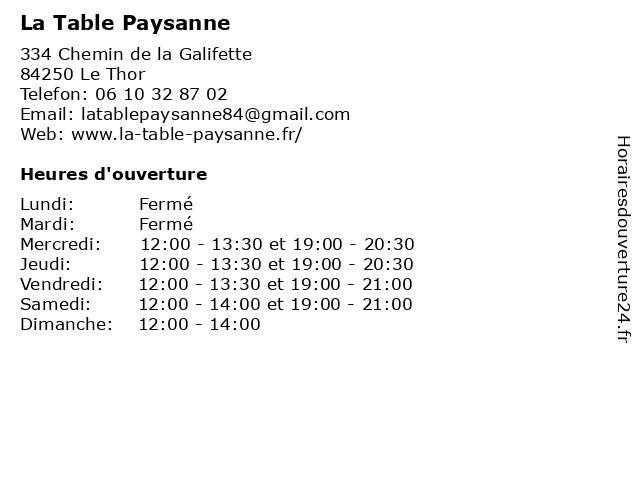 La Table Paysanne

334 Chemin de la Galifette
84250 Le Thor
Telefon: 06 10 32 87 02
Email: latablepaysanne84@gmail.com
Web: www.la-table-paysanne.fr/

Heures d'ouverture

| | |
|---|---|
| Lundi: | Fermé |
| Mardi: | Fermé |
| Mercredi: | 12:00 - 13:30 et 19:00 - 20:30 |
| Jeudi: | 12:00 - 13:30 et 19:00 - 20:30 |
| Vendredi: | 12:00 - 13:30 et 19:00 - 21:00 |
| Samedi: | 12:00 - 14:00 et 19:00 - 21:00 |
| Dimanche: | 12:00 - 14:00 |

Horairesdouverture24.fr